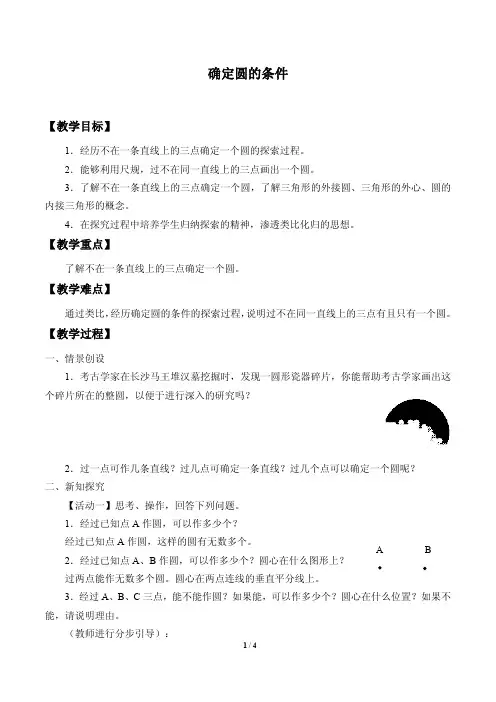 确定圆的条件

【教学目标】

1．经历不在一条直线上的三点确定一个圆的探索过程。

2．能够利用尺规，过不在同一直线上的三点画出一个圆。

3．了解不在一条直线上的三点确定一个圆，了解三角形的外接圆、三角形的外心、圆的内接三角形的概念。

4．在探究过程中培养学生归纳探索的精神，渗透类比化归的思想。

【教学重点】

了解不在一条直线上的三点确定一个圆。

【教学难点】

通过类比，经历确定圆的条件的探索过程，说明过不在同一直线上的三点有且只有一个圆。

【教学过程】

一、情景创设

1．考古学家在长沙马王堆汉墓挖掘时，发现一圆形瓷器碎片，你能帮助考古学家画出这个碎片所在的整圆，以便于进行深入的研究吗？

2．过一点可作几条直线？过几点可确定一条直线？过几个点可以确定一个圆呢？

二、新知探究

【活动一】思考、操作，回答下列问题。

1．经过已知点 A 作圆，可以作多少个？

经过已知点 A 作圆，这样的圆有无数多个。

2．经过已知点 A、B 作圆，可以作多少个？圆心在什么图形上？

过两点能作无数多个圆。圆心在两点连线的垂直平分线上。

A B

3．经过 A、B、C 三点，能不能作圆？如果能，可以作多少个？圆心在什么位置？如果不能，请说明理由。

（教师进行分步引导）：

1 / 4